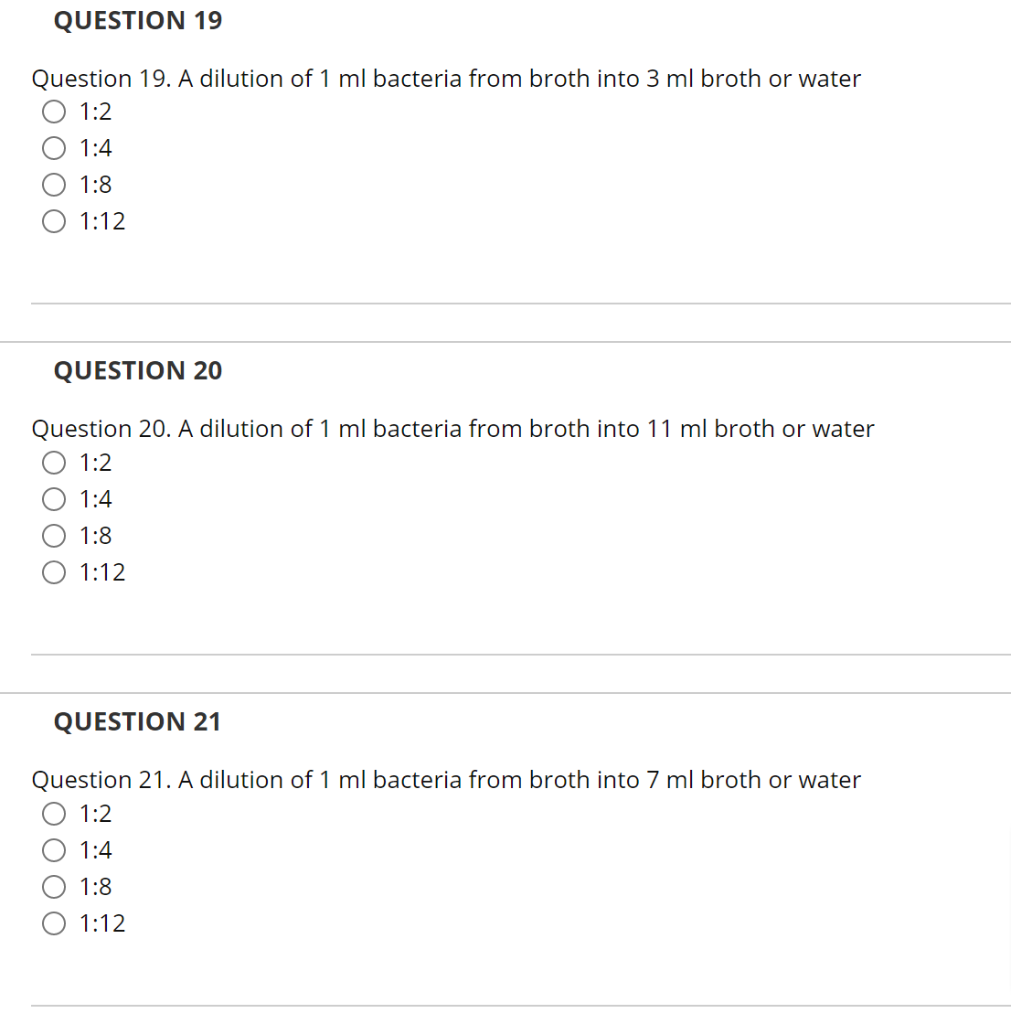 QUESTION 19

Question 19. A dilution of 1 ml bacteria from broth into 3 ml broth or water

1:2
1:4
1:8
1:12

QUESTION 20

Question 20. A dilution of 1 ml bacteria from broth into 11 ml broth or water

1:2
1:4
1:8
1:12

QUESTION 21

Question 21. A dilution of 1 ml bacteria from broth into 7 ml broth or water

1:2
1:4
1:8
1:12